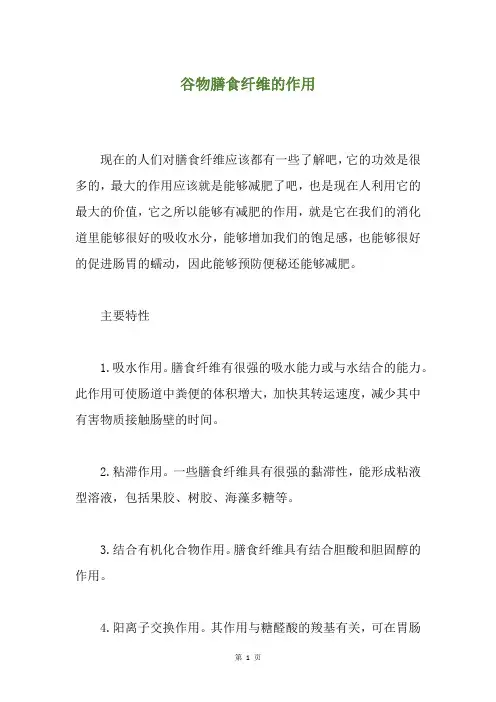 谷物膳食纤维的作用

现在的人们对膳食纤维应该都有一些了解吧，它的功效是很多的，最大的作用应该就是能够减肥了吧，也是现在人利用它的最大的价值，它之所以能够有减肥的作用，就是它在我们的消化道里能够很好的吸收水分，能够增加我们的饱足感，也能够很好的促进肠胃的蠕动，因此能够预防便秘还能够减肥。

主要特性

1.吸水作用。膳食纤维有很强的吸水能力或与水结合的能力。此作用可使肠道中粪便的体积增大，加快其转运速度，减少其中有害物质接触肠壁的时间。

2.粘滞作用。一些膳食纤维具有很强的黏滞性，能形成粘液型溶液，包括果胶、树胶、海藻多糖等。

3.结合有机化合物作用。膳食纤维具有结合胆酸和胆固醇的作用。

4.阳离子交换作用。其作用与糖醛酸的羧基有关，可在胃肠

第 1 页